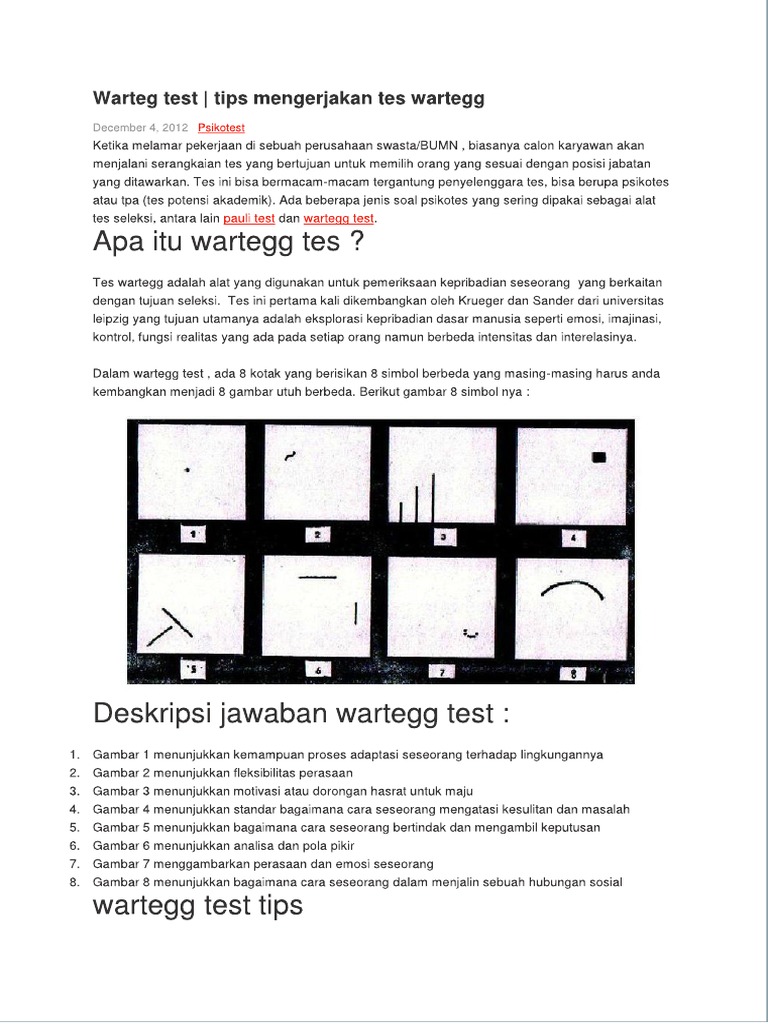 Warteg test | tips mengerjakan tes wartegg

December 4, 2012 Psikotest

Ketika melamar pekerjaan di sebuah perusahaan swasta/BUMN , biasanya calon karyawan akan menjalani serangkaian tes yang bertujuan untuk memilih orang yang sesuai dengan posisi jabatan yang ditawarkan. Tes ini bisa bermacam-macam tergantung penyelenggara tes, bisa berupa psikotes atau tpa (tes potensi akademik). Ada beberapa jenis soal psikotes yang sering dipakai sebagai alat tes seleksi, antara lain pauli test dan wartegg test.

Apa itu wartegg tes ?

Tes wartegg adalah alat yang digunakan untuk pemeriksaan kepribadian seseorang yang berkaitan dengan tujuan seleksi. Tes ini pertama kali dikembangkan oleh Krueger dan Sander dari universitas leipzig yang tujuan utamanya adalah eksplorasi kepribadian dasar manusia seperti emosi, imajinasi, kontrol, fungsi realitas yang ada pada setiap orang namun berbeda intensitas dan interelasinya.

Dalam wartegg test , ada 8 kotak yang berisikan 8 simbol berbeda yang masing-masing harus anda kembangkan menjadi 8 gambar utuh berbeda. Berikut gambar 8 simbol nya :

1 2 3 4 5 6 7 8

Deskripsi jawaban wartegg test :

1. Gambar 1 menunjukkan kemampuan proses adaptasi seseorang terhadap lingkungannya
2. Gambar 2 menunjukkan fleksibilitas perasaan
3. Gambar 3 menunjukkan motivasi atau dorongan hasrat untuk maju
4. Gambar 4 menunjukkan standar bagaimana cara seseorang mengatasi kesulitan dan masalah
5. Gambar 5 menunjukkan bagaimana cara seseorang bertindak dan mengambil keputusan
6. Gambar 6 menunjukkan analisa dan pola pikir
7. Gambar 7 menggambarkan perasaan dan emosi seseorang
8. Gambar 8 menunjukkan bagaimana cara seseorang dalam menjalin sebuah hubungan sosial

wartegg test tips